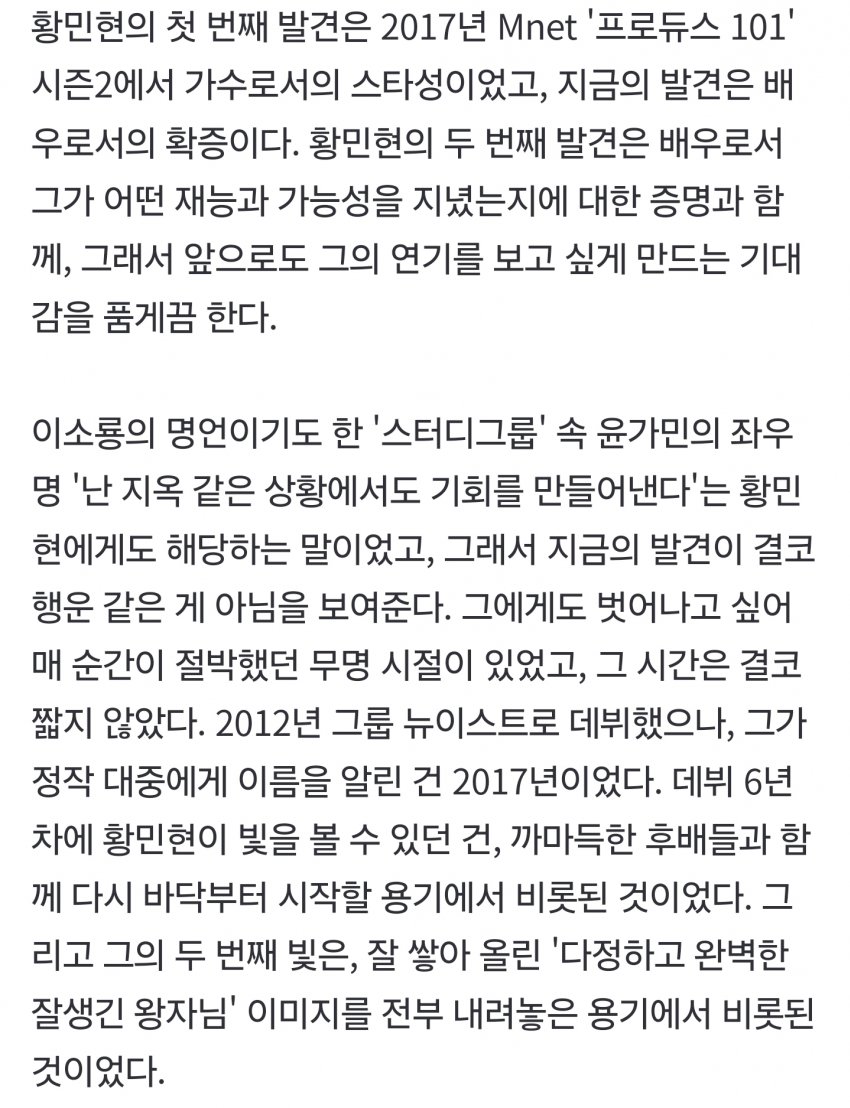 황민현의 첫 번째 발견은 2017년 Mnet '프로듀스 101' 시즌2에서 가수로서의 스타성이었고, 지금의 발견은 배우로서의 확증이다. 황민현의 두 번째 발견은 배우로서 그가 어떤 재능과 가능성을 지녔는지에 대한 증명과 함께, 그래서 앞으로도 그의 연기를 보고 싶게 만드는 기대감을 품게끔 한다.

이소룡의 명언이기도 한 '스터디그룹' 속 윤가민의 좌우명 '난 지옥 같은 상황에서도 기회를 만들어낸다'는 황민현에게도 해당하는 말이었고, 그래서 지금의 발견이 결코 행운 같은 게 아님을 보여준다. 그에게도 벗어나고 싶어 매 순간이 절박했던 무명 시절이 있었고, 그 시간은 결코 짧지 않았다. 2012년 그룹 뉴이스트로 데뷔했으나, 그가 정작 대중에게 이름을 알린 건 2017년이었다. 데뷔 6년 차에 황민현이 빛을 볼 수 있던 건, 까마득한 후배들과 함께 다시 바닥부터 시작할 용기에서 비롯된 것이었다. 그리고 그의 두 번째 빛은, 잘 쌓아 올린 '다정하고 완벽한 잘생긴 왕자님' 이미지를 전부 내려놓은 용기에서 비롯된 것이었다.